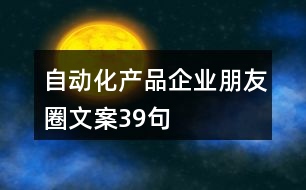 自动化产品企业朋友圈文案39句